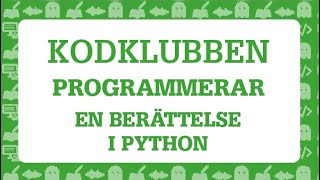 KODKLUBBEN
PROGRAMMERAR
EN BERÄTTELSE
I PYTHON